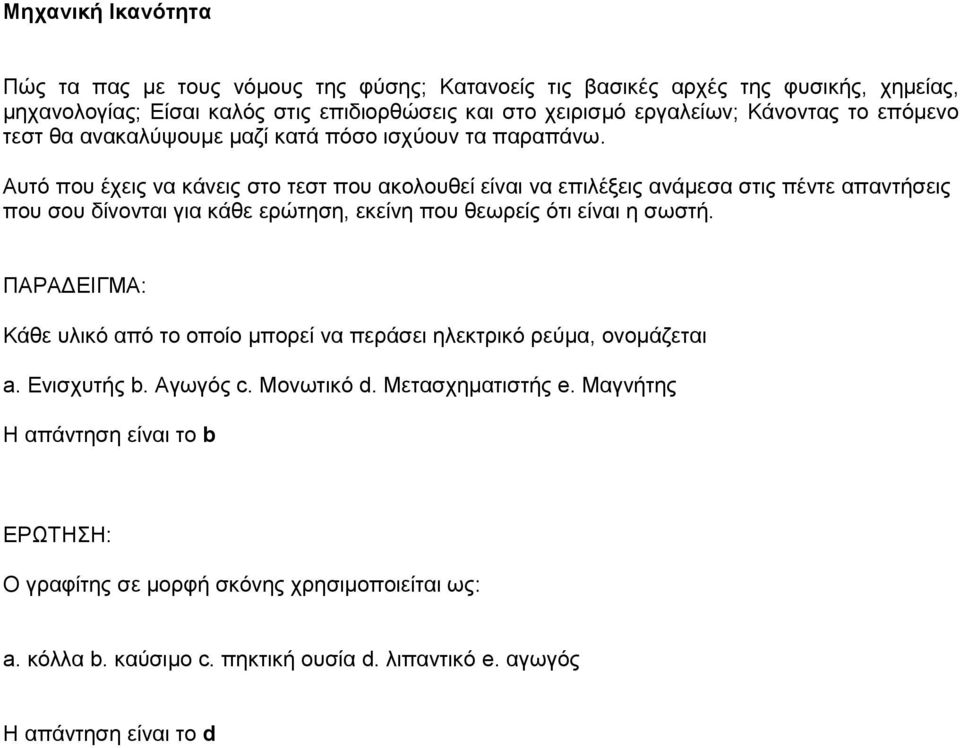 Μηχανική Ικανότητα

Πώς τα πας με τους νόμους της φύσης; Κατανοείς τις βασικές αρχές της φυσικής, χημείας, μηχανολογίας; Είσαι καλός στις επιδιορθώσεις και στο χειρισμό εργαλείων; Κάνοντας το επόμενο τεστ θα ανακαλύψουμε μαζί κατά πόσο ισχύουν τα παραπάνω.

Αυτό που έχεις να κάνεις στο τεστ που ακολουθεί είναι να επιλέξεις ανάμεσα στις πέντε απαντήσεις που σου δίνονται για κάθε ερώτηση, εκείνη που θεωρείς ότι είναι η σωστή.

ΠΑΡΑΔΕΙΓΜΑ:

Κάθε υλικό από το οποίο μπορεί να περάσει ηλεκτρικό ρεύμα, ονομάζεται

a. Ενισχυτής b. Αγωγός c. Μονωτικό d. Μετασχηματιστής e. Μαγνήτης

Η απάντηση είναι το b

ΕΡΩΤΗΣΗ:

Ο γραφίτης σε μορφή σκόνης χρησιμοποιείται ως:

a. κόλλα b. καύσιμο c. πηκτική ουσία d. λιπαντικό e. αγωγός

Η απάντηση είναι το d